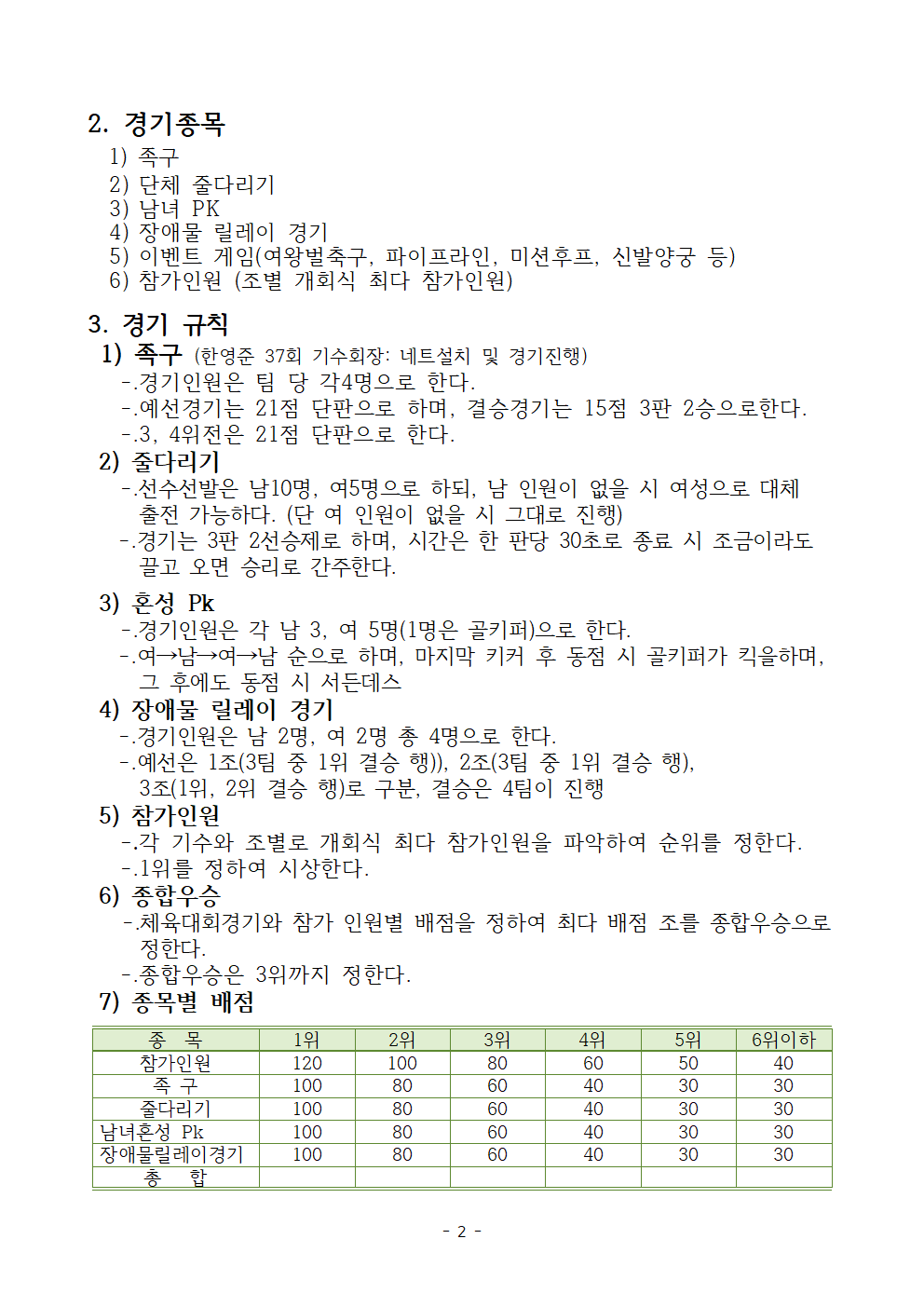 2. 경기종목

1) 족구
2) 단체 줄다리기
3) 남녀 PK
4) 장애물 릴레이 경기
5) 이벤트 게임(여왕벌축구, 파이프라인, 미션후프, 신발양궁 등)
6) 참가인원 (조별 개회식 최다 참가인원)

3. 경기 규칙

1) 족구 (한영준 37회 기수회장: 네트설치 및 경기진행)
-.경기인원은 팀 당 각4명으로 한다.
-.예선경기는 21점 단판으로 하며, 결승경기는 15점 3판 2승으로한다.
-.3, 4위전은 21점 단판으로 한다.

2) 줄다리기
-.선수선발은 남10명, 여5명으로 하되, 남 인원이 없을 시 여성으로 대체 출전 가능하다. (단 여 인원이 없을 시 그대로 진행)
-.경기는 3판 2선승제로 하며, 시간은 한 판당 30초로 종료 시 조금이라도 끌고 오면 승리로 간주한다.

3) 혼성 Pk
-.경기인원은 각 남 3, 여 5명(1명은 골키퍼)으로 한다.
-.여→남→여→남 순으로 하며, 마지막 키커 후 동점 시 골키퍼가 킥을하며, 그 후에도 동점 시 서든데스

4) 장애물 릴레이 경기
-.경기인원은 남 2명, 여 2명 총 4명으로 한다.
-.예선은 1조(3팀 중 1위 결승 행)), 2조(3팀 중 1위 결승 행), 3조(1위, 2위 결승 행)로 구분, 결승은 4팀이 진행

5) 참가인원
-.각 기수와 조별로 개회식 최다 참가인원을 파악하여 순위를 정한다.
-.1위를 정하여 시상한다.

6) 종합우승
-.체육대회경기와 참가 인원별 배점을 정하여 최다 배점 조를 종합우승으로 정한다.
-.종합우승은 3위까지 정한다.

7) 종목별 배점

| 종 목 | 1위 | 2위 | 3위 | 4위 | 5위 | 6위이하 |
|---|---|---|---|---|---|---|
| 참가인원 | 120 | 100 | 80 | 60 | 50 | 40 |
| 족 구 | 100 | 80 | 60 | 40 | 30 | 30 |
| 줄다리기 | 100 | 80 | 60 | 40 | 30 | 30 |
| 남녀혼성 Pk | 100 | 80 | 60 | 40 | 30 | 30 |
| 장애물릴레이경기 | 100 | 80 | 60 | 40 | 30 | 30 |
| 총 합 | | | | | | |

- 2 -